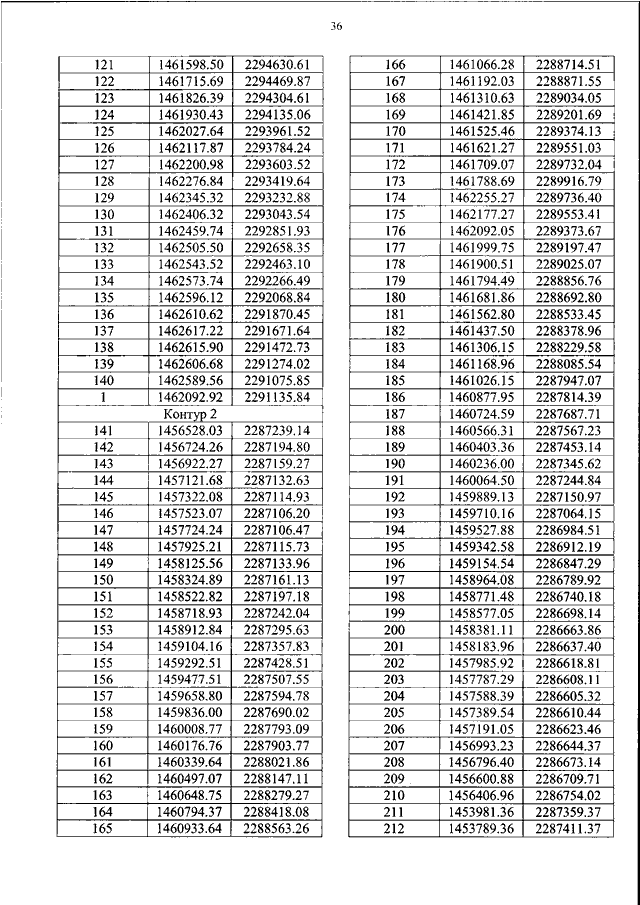 36

| 121 | 1461598.50 | 2294630.61 |
|---|---|---|
| 122 | 1461715.69 | 2294469.87 |
| 123 | 1461826.39 | 2294304.61 |
| 124 | 1461930.43 | 2294135.06 |
| 125 | 1462027.64 | 2293961.52 |
| 126 | 1462117.87 | 2293784.24 |
| 127 | 1462200.98 | 2293603.52 |
| 128 | 1462276.84 | 2293419.64 |
| 129 | 1462345.32 | 2293232.88 |
| 130 | 1462406.32 | 2293043.54 |
| 131 | 1462459.74 | 2292851.93 |
| 132 | 1462505.50 | 2292658.35 |
| 133 | 1462543.52 | 2292463.10 |
| 134 | 1462573.74 | 2292266.49 |
| 135 | 1462596.12 | 2292068.84 |
| 136 | 1462610.62 | 2291870.45 |
| 137 | 1462617.22 | 2291671.64 |
| 138 | 1462615.90 | 2291472.73 |
| 139 | 1462606.68 | 2291274.02 |
| 140 | 1462589.56 | 2291075.85 |
| 1 | 1462092.92 | 2291135.84 |
| Контур 2 | | |
| 141 | 1456528.03 | 2287239.14 |
| 142 | 1456724.26 | 2287194.80 |
| 143 | 1456922.27 | 2287159.27 |
| 144 | 1457121.68 | 2287132.63 |
| 145 | 1457322.08 | 2287114.93 |
| 146 | 1457523.07 | 2287106.20 |
| 147 | 1457724.24 | 2287106.47 |
| 148 | 1457925.21 | 2287115.73 |
| 149 | 1458125.56 | 2287133.96 |
| 150 | 1458324.89 | 2287161.13 |
| 151 | 1458522.82 | 2287197.18 |
| 152 | 1458718.93 | 2287242.04 |
| 153 | 1458912.84 | 2287295.63 |
| 154 | 1459104.16 | 2287357.83 |
| 155 | 1459292.51 | 2287428.51 |
| 156 | 1459477.51 | 2287507.55 |
| 157 | 1459658.80 | 2287594.78 |
| 158 | 1459836.00 | 2287690.02 |
| 159 | 1460008.77 | 2287793.09 |
| 160 | 1460176.76 | 2287903.77 |
| 161 | 1460339.64 | 2288021.86 |
| 162 | 1460497.07 | 2288147.11 |
| 163 | 1460648.75 | 2288279.27 |
| 164 | 1460794.37 | 2288418.08 |
| 165 | 1460933.64 | 2288563.26 |

| 166 | 1461066.28 | 2288714.51 |
|---|---|---|
| 167 | 1461192.03 | 2288871.55 |
| 168 | 1461310.63 | 2289034.05 |
| 169 | 1461421.85 | 2289201.69 |
| 170 | 1461525.46 | 2289374.13 |
| 171 | 1461621.27 | 2289551.03 |
| 172 | 1461709.07 | 2289732.04 |
| 173 | 1461788.69 | 2289916.79 |
| 174 | 1462255.27 | 2289736.40 |
| 175 | 1462177.27 | 2289553.41 |
| 176 | 1462092.05 | 2289373.67 |
| 177 | 1461999.75 | 2289197.47 |
| 178 | 1461900.51 | 2289025.07 |
| 179 | 1461794.49 | 2288856.76 |
| 180 | 1461681.86 | 2288692.80 |
| 181 | 1461562.80 | 2288533.45 |
| 182 | 1461437.50 | 2288378.96 |
| 183 | 1461306.15 | 2288229.58 |
| 184 | 1461168.96 | 2288085.54 |
| 185 | 1461026.15 | 2287947.07 |
| 186 | 1460877.95 | 2287814.39 |
| 187 | 1460724.59 | 2287687.71 |
| 188 | 1460566.31 | 2287567.23 |
| 189 | 1460403.36 | 2287453.14 |
| 190 | 1460236.00 | 2287345.62 |
| 191 | 1460064.50 | 2287244.84 |
| 192 | 1459889.13 | 2287150.97 |
| 193 | 1459710.16 | 2287064.15 |
| 194 | 1459527.88 | 2286984.51 |
| 195 | 1459342.58 | 2286912.19 |
| 196 | 1459154.54 | 2286847.29 |
| 197 | 1458964.08 | 2286789.92 |
| 198 | 1458771.48 | 2286740.18 |
| 199 | 1458577.05 | 2286698.14 |
| 200 | 1458381.11 | 2286663.86 |
| 201 | 1458183.96 | 2286637.40 |
| 202 | 1457985.92 | 2286618.81 |
| 203 | 1457787.29 | 2286608.11 |
| 204 | 1457588.39 | 2286605.32 |
| 205 | 1457389.54 | 2286610.44 |
| 206 | 1457191.05 | 2286623.46 |
| 207 | 1456993.23 | 2286644.37 |
| 208 | 1456796.40 | 2286673.14 |
| 209 | 1456600.88 | 2286709.71 |
| 210 | 1456406.96 | 2286754.02 |
| 211 | 1453981.36 | 2287359.37 |
| 212 | 1453789.36 | 2287411.37 |